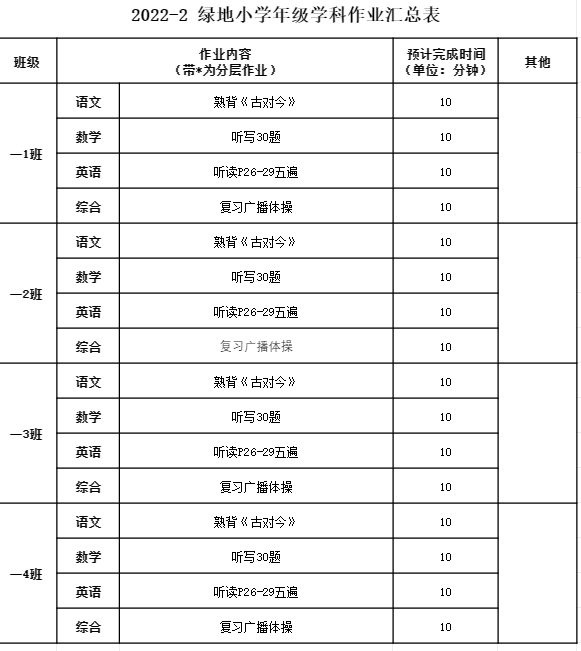 2022-2 绿地小学年级学科作业汇总表

| 班级 | 作业内容（带*为分层作业） | | 预计完成时间（单位：分钟） | 其他 |
|---|---|---|---|---|
| 一1班 | 语文 | 熟背《古对今》 | 10 | |
| | 数学 | 听写30题 | 10 | |
| | 英语 | 听读P26-29五遍 | 10 | |
| | 综合 | 复习广播体操 | 10 | |
| 一2班 | 语文 | 熟背《古对今》 | 10 | |
| | 数学 | 听写30题 | 10 | |
| | 英语 | 听读P26-29五遍 | 10 | |
| | 综合 | 复习广播体操 | 10 | |
| 一3班 | 语文 | 熟背《古对今》 | 10 | |
| | 数学 | 听写30题 | 10 | |
| | 英语 | 听读P26-29五遍 | 10 | |
| | 综合 | 复习广播体操 | 10 | |
| 一4班 | 语文 | 熟背《古对今》 | 10 | |
| | 数学 | 听写30题 | 10 | |
| | 英语 | 听读P26-29五遍 | 10 | |
| | 综合 | 复习广播体操 | 10 | |